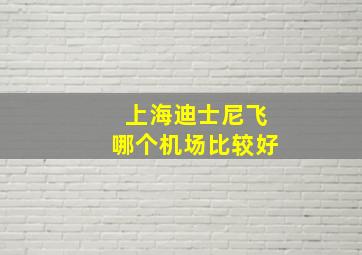 上海迪士尼飞
哪个机场比较好